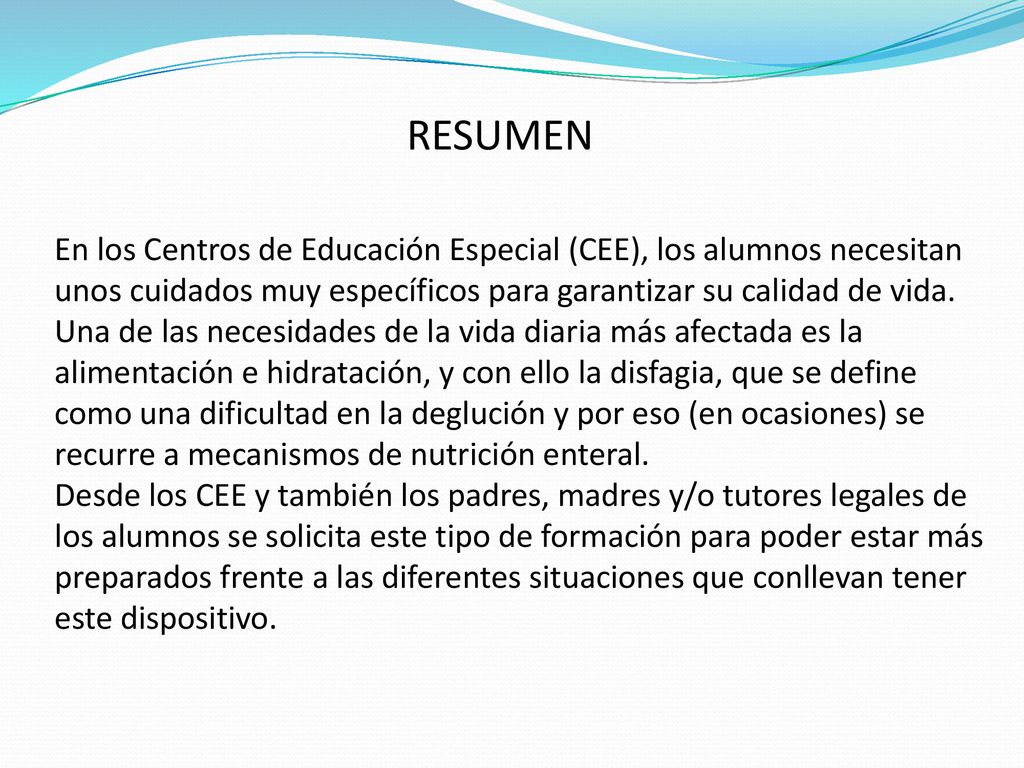 RESUMEN

En los Centros de Educación Especial (CEE), los alumnos necesitan unos cuidados muy específicos para garantizar su calidad de vida. Una de las necesidades de la vida diaria más afectada es la alimentación e hidratación, y con ello la disfagia, que se define como una dificultad en la deglución y por eso (en ocasiones) se recurre a mecanismos de nutrición enteral.
Desde los CEE y también los padres, madres y/o tutores legales de los alumnos se solicita este tipo de formación para poder estar más preparados frente a las diferentes situaciones que conllevan tener este dispositivo.